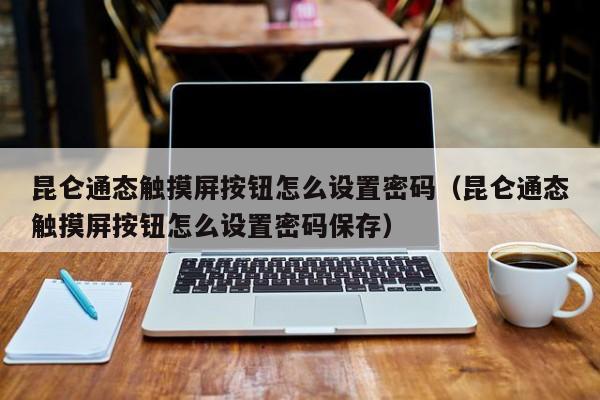 昆仑通态触摸屏按钮怎么设置密码（昆仑通态触摸屏按钮怎么设置密码保存）